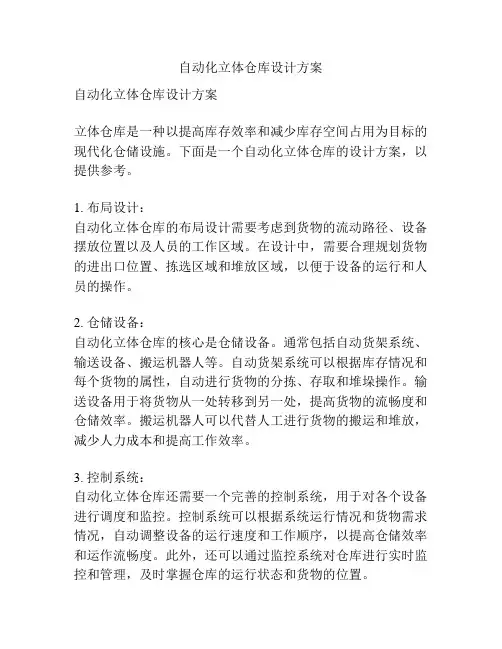 自动化立体仓库设计方案

自动化立体仓库设计方案

立体仓库是一种以提高库存效率和减少库存空间占用为目标的现代化仓储设施。下面是一个自动化立体仓库的设计方案，以提供参考。

1. 布局设计：
自动化立体仓库的布局设计需要考虑到货物的流动路径、设备摆放位置以及人员的工作区域。在设计中，需要合理规划货物的进出口位置、拣选区域和堆放区域，以便于设备的运行和人员的操作。

2. 仓储设备：
自动化立体仓库的核心是仓储设备。通常包括自动货架系统、输送设备、搬运机器人等。自动货架系统可以根据库存情况和每个货物的属性，自动进行货物的分拣、存取和堆垛操作。输送设备用于将货物从一处转移到另一处，提高货物的流畅度和仓储效率。搬运机器人可以代替人工进行货物的搬运和堆放，减少人力成本和提高工作效率。

3. 控制系统：
自动化立体仓库还需要一个完善的控制系统，用于对各个设备进行调度和监控。控制系统可以根据系统运行情况和货物需求情况，自动调整设备的运行速度和工作顺序，以提高仓储效率和运作流畅度。此外，还可以通过监控系统对仓库进行实时监控和管理，及时掌握仓库的运行状态和货物的位置。